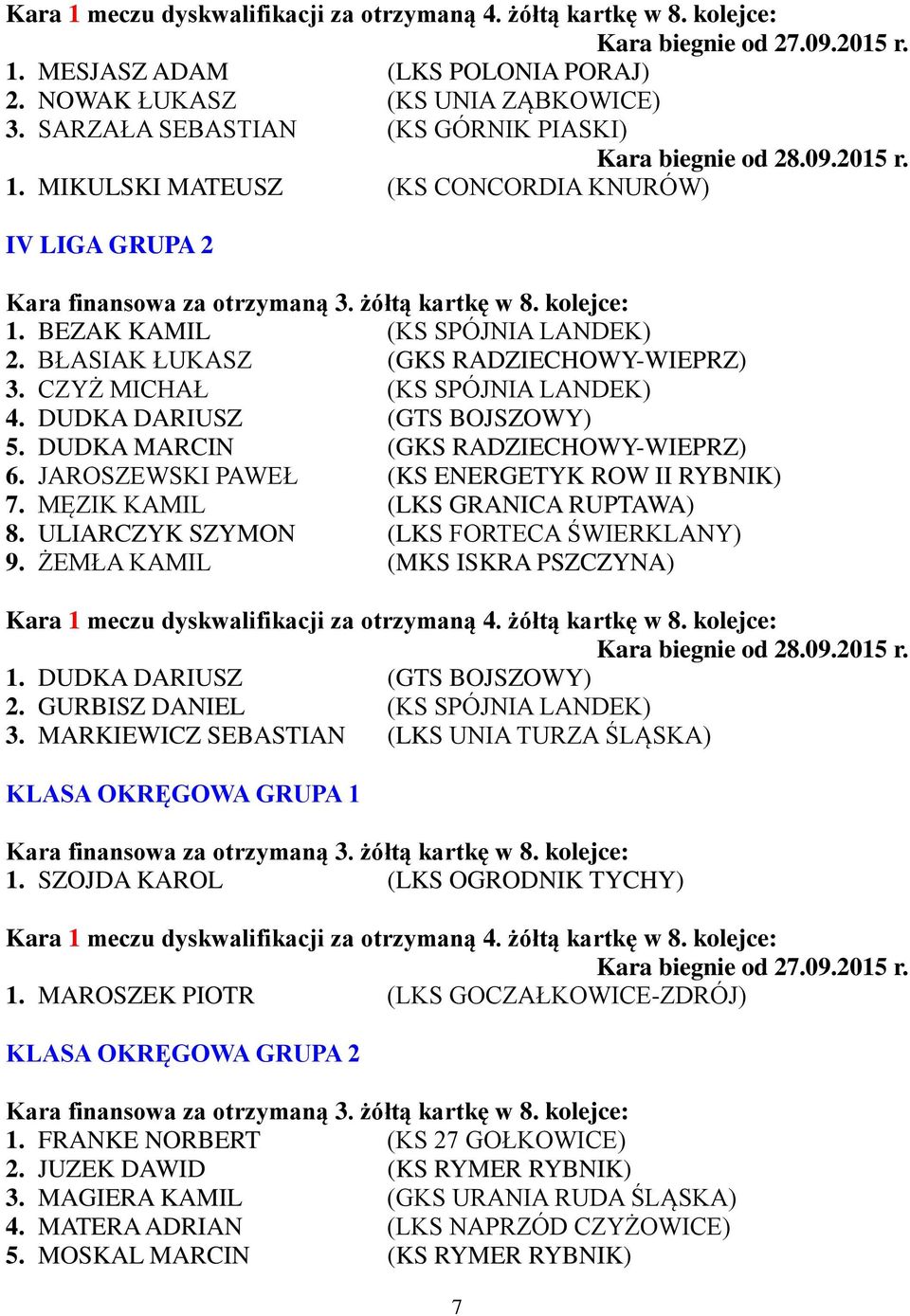 Kara 1 meczu dyskwalifikacji za otrzymaną 4. żółtą kartkę w 8. kolejce:
Kara biegnie od 27.09.2015 r.
1. MESJASZ ADAM (LKS POLONIA PORAJ)
2. NOWAK ŁUKASZ (KS UNIA ZĄBKOWICE)
3. SARZAŁA SEBASTIAN (KS GÓRNIK PIASKI)
Kara biegnie od 28.09.2015 r.
1. MIKULSKI MATEUSZ (KS CONCORDIA KNURÓW)

IV LIGA GRUPA 2

Kara finansowa za otrzymaną 3. żółtą kartkę w 8. kolejce:
1. BEZAK KAMIL (KS SPÓJNIA LANDEK)
2. BŁASIAK ŁUKASZ (GKS RADZIECHOWY-WIEPRZ)
3. CZYŻ MICHAŁ (KS SPÓJNIA LANDEK)
4. DUDKA DARIUSZ (GTS BOJSZOWY)
5. DUDKA MARCIN (GKS RADZIECHOWY-WIEPRZ)
6. JAROSZEWSKI PAWEŁ (KS ENERGETYK ROW II RYBNIK)
7. MĘZIK KAMIL (LKS GRANICA RUPTAWA)
8. ULIARCZYK SZYMON (LKS FORTECA ŚWIERKLANY)
9. ŻEMŁA KAMIL (MKS ISKRA PSZCZYNA)

Kara 1 meczu dyskwalifikacji za otrzymaną 4. żółtą kartkę w 8. kolejce:
Kara biegnie od 28.09.2015 r.
1. DUDKA DARIUSZ (GTS BOJSZOWY)
2. GURBISZ DANIEL (KS SPÓJNIA LANDEK)
3. MARKIEWICZ SEBASTIAN (LKS UNIA TURZA ŚLĄSKA)

KLASA OKRĘGOWA GRUPA 1

Kara finansowa za otrzymaną 3. żółtą kartkę w 8. kolejce:
1. SZOJDA KAROL (LKS OGRODNIK TYCHY)

Kara 1 meczu dyskwalifikacji za otrzymaną 4. żółtą kartkę w 8. kolejce:
Kara biegnie od 27.09.2015 r.
1. MAROSZEK PIOTR (LKS GOCZAŁKOWICE-ZDRÓJ)

KLASA OKRĘGOWA GRUPA 2

Kara finansowa za otrzymaną 3. żółtą kartkę w 8. kolejce:
1. FRANKE NORBERT (KS 27 GOŁKOWICE)
2. JUZEK DAWID (KS RYMER RYBNIK)
3. MAGIERA KAMIL (GKS URANIA RUDA ŚLĄSKA)
4. MATERA ADRIAN (LKS NAPRZÓD CZYŻOWICE)
5. MOSKAL MARCIN (KS RYMER RYBNIK)

7